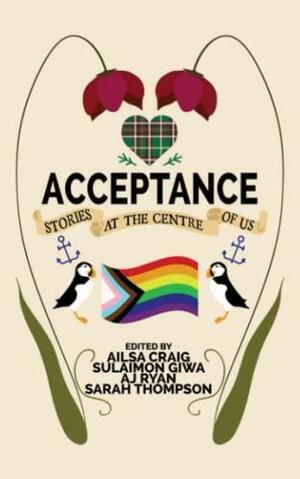 ACCEPTANCE

STORIES AT THE CENTRE OF US

EDITED BY
AILSA CRAIG
SULAIMON GIWA
AJ RYAN
SARAH THOMPSON